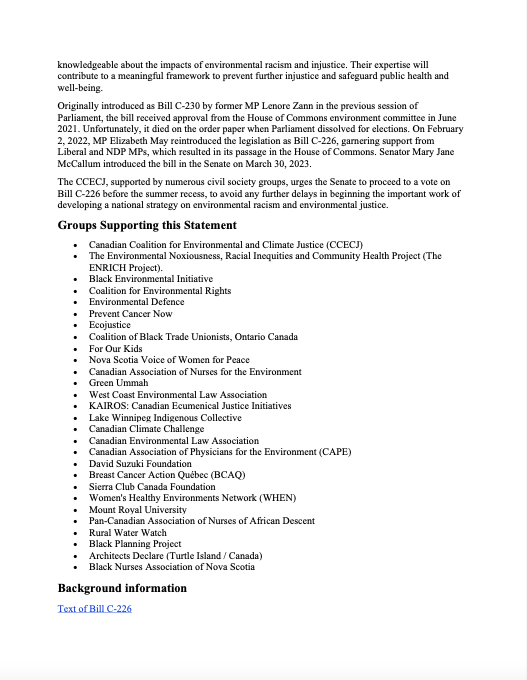 knowledgeable about the impacts of environmental racism and injustice. Their expertise will contribute to a meaningful framework to prevent further injustice and safeguard public health and well-being.

Originally introduced as Bill C-230 by former MP Lenore Zann in the previous session of Parliament, the bill received approval from the House of Commons environment committee in June 2021. Unfortunately, it died on the order paper when Parliament dissolved for elections. On February 2, 2022, MP Elizabeth May reintroduced the legislation as Bill C-226, garnering support from Liberal and NDP MPs, which resulted in its passage in the House of Commons. Senator Mary Jane McCallum introduced the bill in the Senate on March 30, 2023.

The CCECJ, supported by numerous civil society groups, urges the Senate to proceed to a vote on Bill C-226 before the summer recess, to avoid any further delays in beginning the important work of developing a national strategy on environmental racism and environmental justice.

Groups Supporting this Statement

- Canadian Coalition for Environmental and Climate Justice (CCECJ)
- The Environmental Noxiousness, Racial Inequities and Community Health Project (The ENRICH Project).
- Black Environmental Initiative
- Coalition for Environmental Rights
- Environmental Defence
- Prevent Cancer Now
- Ecojustice
- Coalition of Black Trade Unionists, Ontario Canada
- For Our Kids
- Nova Scotia Voice of Women for Peace
- Canadian Association of Nurses for the Environment
- Green Ummah
- West Coast Environmental Law Association
- KAIROS: Canadian Ecumenical Justice Initiatives
- Lake Winnipeg Indigenous Collective
- Canadian Climate Challenge
- Canadian Environmental Law Association
- Canadian Association of Physicians for the Environment (CAPE)
- David Suzuki Foundation
- Breast Cancer Action Québec (BCAQ)
- Sierra Club Canada Foundation
- Women's Healthy Environments Network (WHEN)
- Mount Royal University
- Pan-Canadian Association of Nurses of African Descent
- Rural Water Watch
- Black Planning Project
- Architects Declare (Turtle Island / Canada)
- Black Nurses Association of Nova Scotia

Background information

Text of Bill C-226